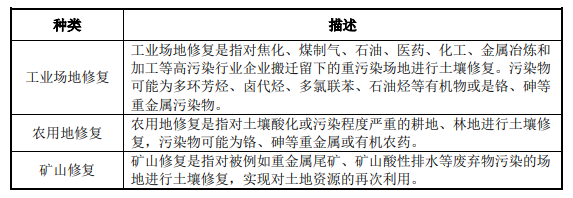 | 种类 | 描述 |
|---|---|
| 工业场地修复 | 工业场地修复是指对焦化、煤制气、石油、医药、化工、金属冶炼和加工等高污染行业企业搬迁留下的重污染场地进行土壤修复。污染物可能为多环芳烃、卤代烃、多氯联苯、石油烃等有机物或是铬、砷等重金属污染物。 |
| 农用地修复 | 农用地修复是指对土壤酸化或污染程度严重的耕地、林地进行土壤修复，污染物可能为铬、砷等重金属或有机农药。 |
| 矿山修复 | 矿山修复是指对被例如重金属尾矿、矿山酸性排水等废弃物污染的场地进行土壤修复，实现对土地资源的再次利用。 |